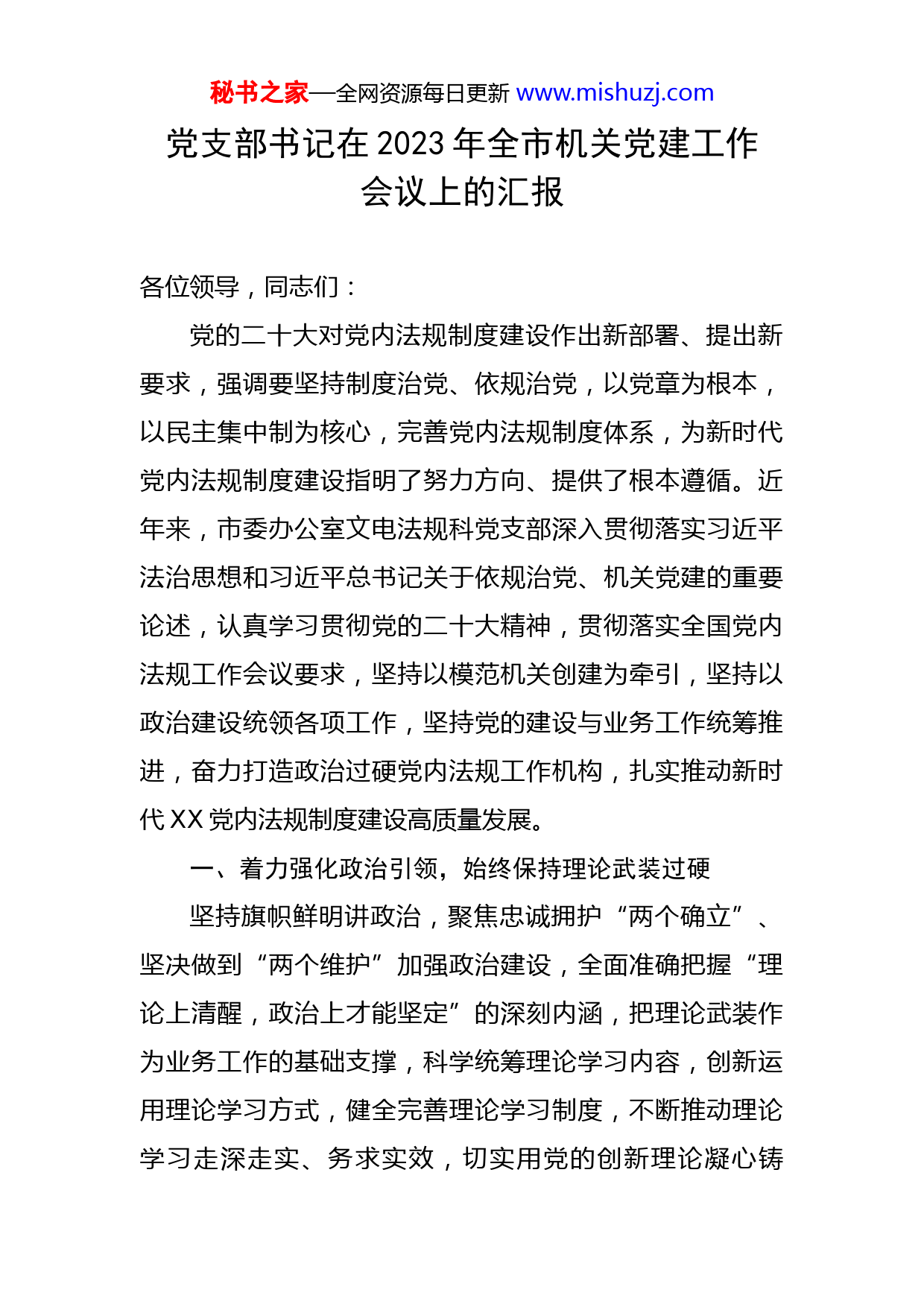 秘书之家—全网资源每日更新 www.mishuzj.com

党支部书记在2023年全市机关党建工作会议上的汇报

各位领导，同志们：

党的二十大对党内法规制度建设作出新部署、提出新要求，强调要坚持制度治党、依规治党，以党章为根本，以民主集中制为核心，完善党内法规制度体系，为新时代党内法规制度建设指明了努力方向、提供了根本遵循。近年来，市委办公室文电法规科党支部深入贯彻落实习近平法治思想和习近平总书记关于依规治党、机关党建的重要论述，认真学习贯彻党的二十大精神，贯彻落实全国党内法规工作会议要求，坚持以模范机关创建为牵引，坚持以政治建设统领各项工作，坚持党的建设与业务工作统筹推进，奋力打造政治过硬党内法规工作机构，扎实推动新时代XX党内法规制度建设高质量发展。

一、着力强化政治引领，始终保持理论武装过硬

坚持旗帜鲜明讲政治，聚焦忠诚拥护“两个确立”、坚决做到“两个维护”加强政治建设，全面准确把握“理论上清醒，政治上才能坚定”的深刻内涵，把理论武装作为业务工作的基础支撑，科学统筹理论学习内容，创新运用理论学习方式，健全完善理论学习制度，不断推动理论学习走深走实、务求实效，切实用党的创新理论凝心铸